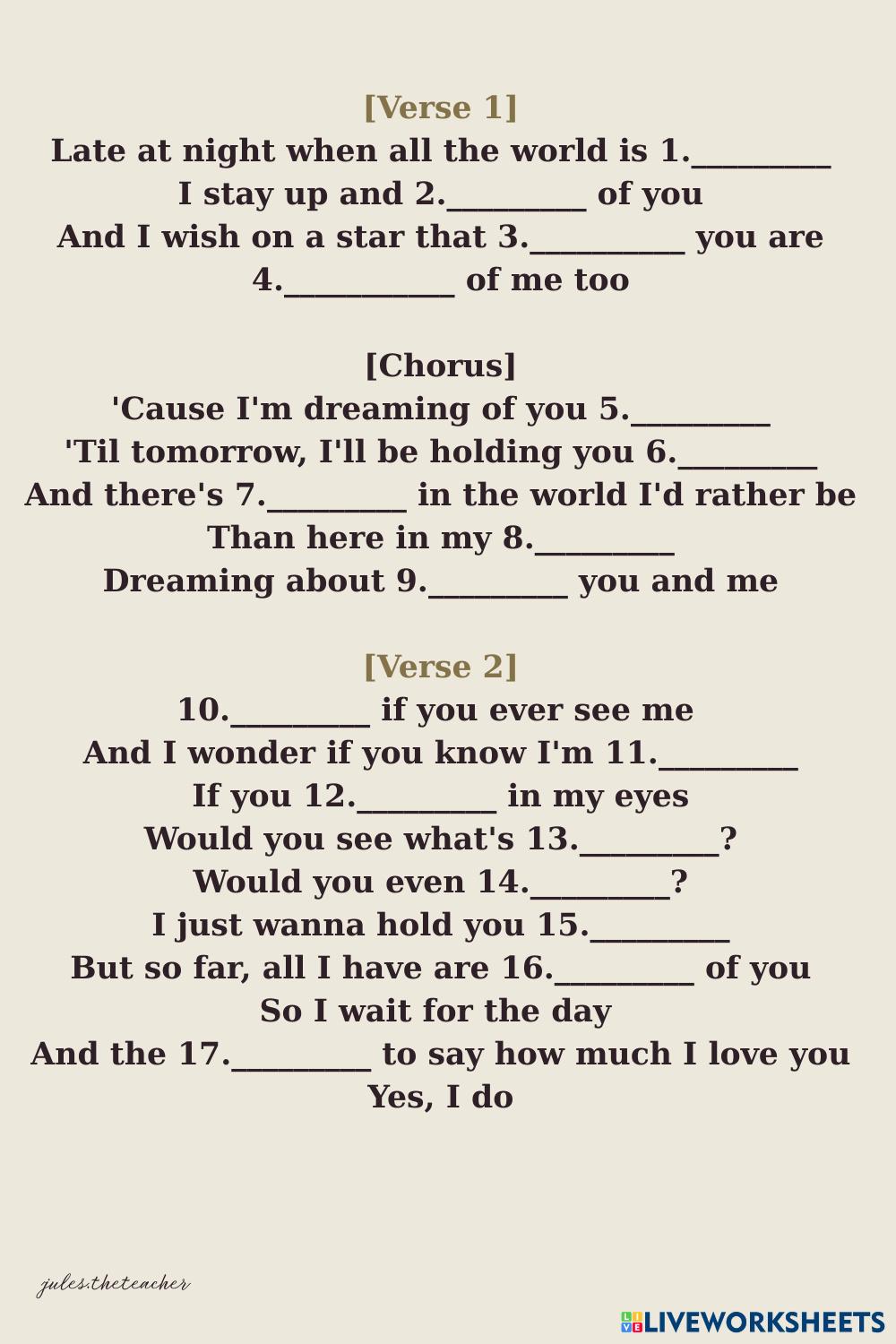 [Verse 1]
Late at night when all the world is 1.________
I stay up and 2.________ of you
And I wish on a star that 3._________ you are
4.__________ of me too

[Chorus]
'Cause I'm dreaming of you 5.________
'Til tomorrow, I'll be holding you 6.________
And there's 7.________ in the world I'd rather be
Than here in my 8.________
Dreaming about 9.________ you and me

[Verse 2]
10.________ if you ever see me
And I wonder if you know I'm 11.________
If you 12.________ in my eyes
Would you see what's 13.________?
Would you even 14.________?
I just wanna hold you 15.________
But so far, all I have are 16.________ of you
So I wait for the day
And the 17.________ to say how much I love you
Yes, I do

jules.theteacher

LIVEWORKSHEETS